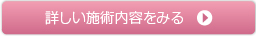 詳しい施術内容をみる